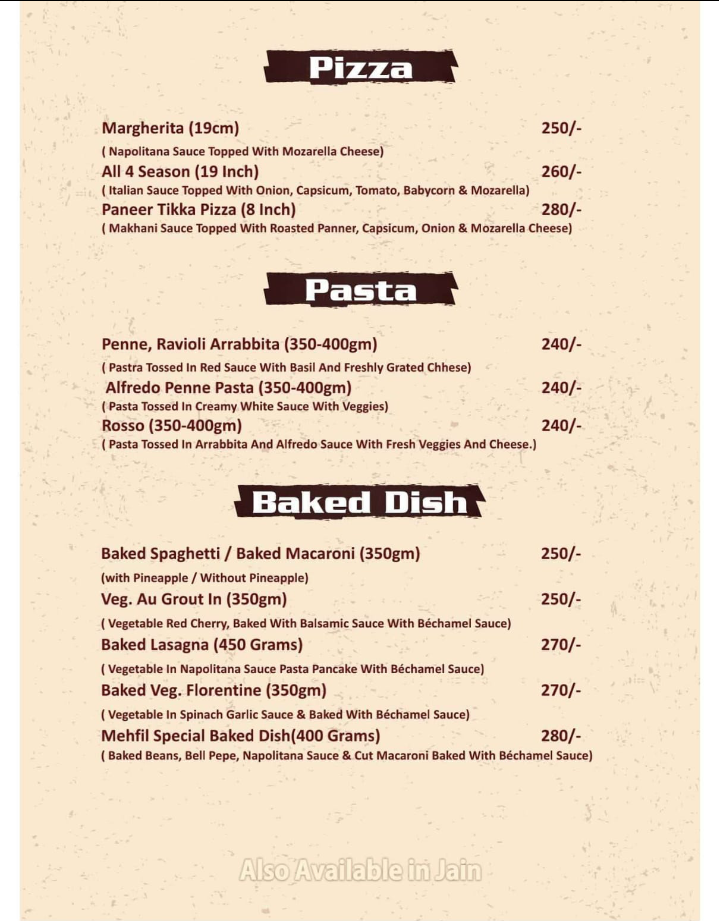 Pizza

Margherita (19cm) 250/-
( Napolitana Sauce Topped With Mozarella Cheese)
All 4 Season (19 Inch) 260/-
( Italian Sauce Topped With Onion, Capsicum, Tomato, Babycorn & Mozarella)
Paneer Tikka Pizza (8 Inch) 280/-
( Makhani Sauce Topped With Roasted Panner, Capsicum, Onion & Mozarella Cheese)

Pasta

Penne, Ravioli Arrabbita (350-400gm) 240/-
( Pastra Tossed In Red Sauce With Basil And Freshly Grated Chhese)
Alfredo Penne Pasta (350-400gm) 240/-
( Pasta Tossed In Creamy White Sauce With Veggies)
Rosso (350-400gm) 240/-
( Pasta Tossed In Arrabbita And Alfredo Sauce With Fresh Veggies And Cheese.)

Baked Dish

Baked Spaghetti / Baked Macaroni (350gm) 250/-
(with Pineapple / Without Pineapple)
Veg. Au Grout In (350gm) 250/-
( Vegetable Red Cherry, Baked With Balsamic Sauce With Béchamel Sauce)
Baked Lasagna (450 Grams) 270/-
( Vegetable In Napolitana Sauce Pasta Pancake With Béchamel Sauce)
Baked Veg. Florentine (350gm) 270/-
( Vegetable In Spinach Garlic Sauce & Baked With Béchamel Sauce)
Mehfil Special Baked Dish(400 Grams) 280/-
( Baked Beans, Bell Pepe, Napolitana Sauce & Cut Macaroni Baked With Béchamel Sauce)

Also Available in Jain